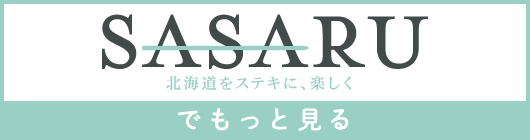 SASARU
北海道をステキに、楽しく

でもっと見る